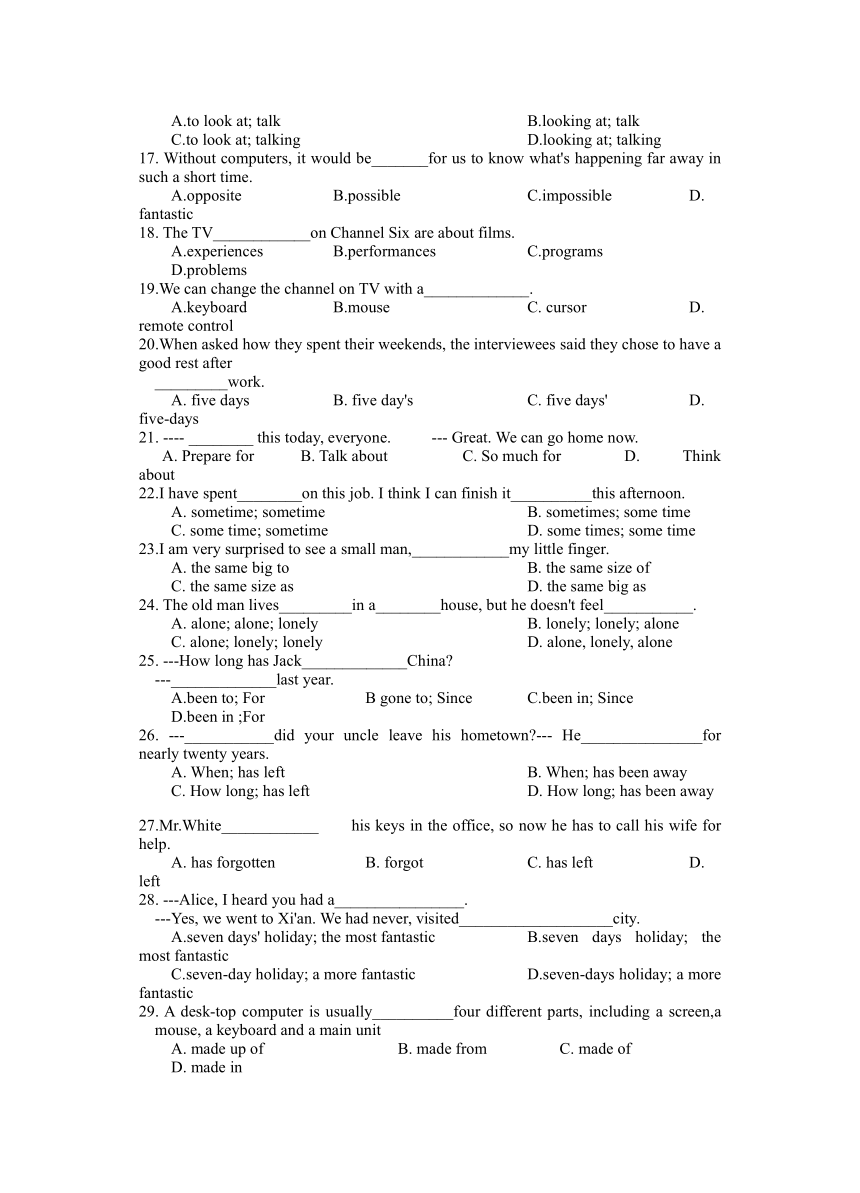 A.to look at; talk B.looking at; talk
C.to look at; talking D.looking at; talking
17. Without computers, it would be_______for us to know what's happening far away in such a short time.
A.opposite B.possible C.impossible D. fantastic
18. The TV____________on Channel Six are about films.
A.experiences B.performances C.programs D.problems
19.We can change the channel on TV with a_____________.
A.keyboard B.mouse C. cursor D. remote control
20.When asked how they spent their weekends, the interviewees said they chose to have a good rest after _________work.
A. five days B. five day's C. five days' D. five-days
21. ---- ________ this today, everyone. --- Great. We can go home now.
A. Prepare for B. Talk about C. So much for D. Think about
22.I have spent________on this job. I think I can finish it__________this afternoon.
A. sometime; sometime B. sometimes; some time
C. some time; sometime D. some times; some time
23.I am very surprised to see a small man,____________my little finger.
A. the same big to B. the same size of
C. the same size as D. the same big as
24. The old man lives_________in a________house, but he doesn't feel___________.
A. alone; alone; lonely B. lonely; lonely; alone
C. alone; lonely; lonely D. alone, lonely, alone
25. ---How long has Jack_____________China?
---_____________last year.
A.been to; For B gone to; Since C.been in; Since D.been in ;For
26. ---___________did your uncle leave his hometown?--- He_______________for nearly twenty years.
A. When; has left B. When; has been away
C. How long; has left D. How long; has been away

27.Mr.White____________ his keys in the office, so now he has to call his wife for help.
A. has forgotten B. forgot C. has left D. left
28. ---Alice, I heard you had a________________.
---Yes, we went to Xi'an. We had never, visited___________________city.
A.seven days' holiday; the most fantastic B.seven days holiday; the most fantastic
C.seven-day holiday; a more fantastic D.seven-days holiday; a more fantastic
29. A desk-top computer is usually__________four different parts, including a screen,a mouse, a keyboard and a main unit
A. made up of B. made from C. made of D. made in